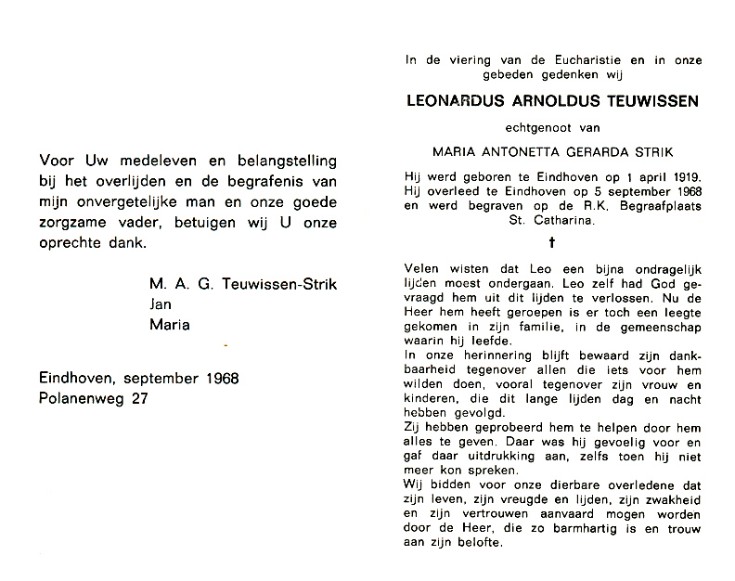 Voor Uw medeleven en belangstelling bij het overlijden en de begrafenis van mijn onvergetelijke man en onze goede zorgzame vader, betuigen wij U onze oprechte dank.

M. A. G. Teuwissen-Strik
Jan
Maria

Eindhoven, september 1968
Polanenweg 27

In de viering van de Eucharistie en in onze gebeden gedenken wij

LEONARDUS ARNOLDUS TEUWISSEN

echtgenoot van

MARIA ANTONETTA GERARDA STRIK

Hij werd geboren te Eindhoven op 1 april 1919. Hij overleed te Eindhoven op 5 september 1968 en werd begraven op de R.K. Begraafplaats St. Catharina.

†

Velen wisten dat Leo een bijna ondragelijk lijden moest ondergaan. Leo zelf had God gevraagd hem uit dit lijden te verlossen. Nu de Heer hem heeft geroepen is er toch een leegte gekomen in zijn familie, in de gemeenschap waarin hij leefde.
In onze herinnering blijft bewaard zijn dankbaarheid tegenover allen die iets voor hem wilden doen, vooral tegenover zijn vrouw en kinderen, die dit lange lijden dag en nacht hebben gevolgd.
Zij hebben geprobeerd hem te helpen door hem alles te geven. Daar was hij gevoelig voor en gaf daar uitdrukking aan, zelfs toen hij niet meer kon spreken.
Wij bidden voor onze dierbare overledene dat zijn leven, zijn vreugde en lijden, zijn zwakheid en zijn vertrouwen aanvaard mogen worden door de Heer, die zo barmhartig is en trouw aan zijn belofte.